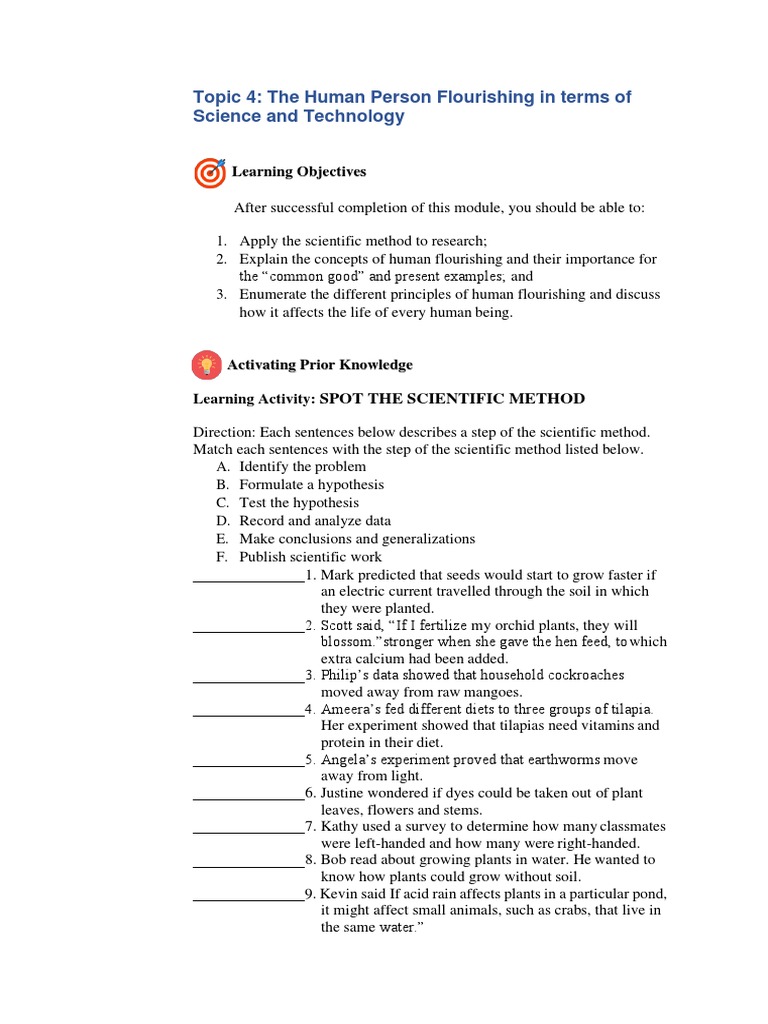 Topic 4: The Human Person Flourishing in terms of Science and Technology

Learning Objectives

After successful completion of this module, you should be able to:

1. Apply the scientific method to research;
2. Explain the concepts of human flourishing and their importance for the "common good" and present examples; and
3. Enumerate the different principles of human flourishing and discuss how it affects the life of every human being.

Activating Prior Knowledge

Learning Activity: SPOT THE SCIENTIFIC METHOD

Direction: Each sentences below describes a step of the scientific method. Match each sentences with the step of the scientific method listed below.
A. Identify the problem
B. Formulate a hypothesis
C. Test the hypothesis
D. Record and analyze data
E. Make conclusions and generalizations
F. Publish scientific work
_______________1. Mark predicted that seeds would start to grow faster if an electric current travelled through the soil in which they were planted.
_______________2. Scott said, "If I fertilize my orchid plants, they will blossom." stronger when she gave the hen feed, to which extra calcium had been added.
_______________3. Philip's data showed that household cockroaches moved away from raw mangoes.
_______________4. Ameera's fed different diets to three groups of tilapia. Her experiment showed that tilapias need vitamins and protein in their diet.
_______________5. Angela's experiment proved that earthworms move away from light.
_______________6. Justine wondered if dyes could be taken out of plant leaves, flowers and stems.
_______________7. Kathy used a survey to determine how many classmates were left-handed and how many were right-handed.
_______________8. Bob read about growing plants in water. He wanted to know how plants could grow without soil.
_______________9. Kevin said If acid rain affects plants in a particular pond, it might affect small animals, such as crabs, that live in the same water."